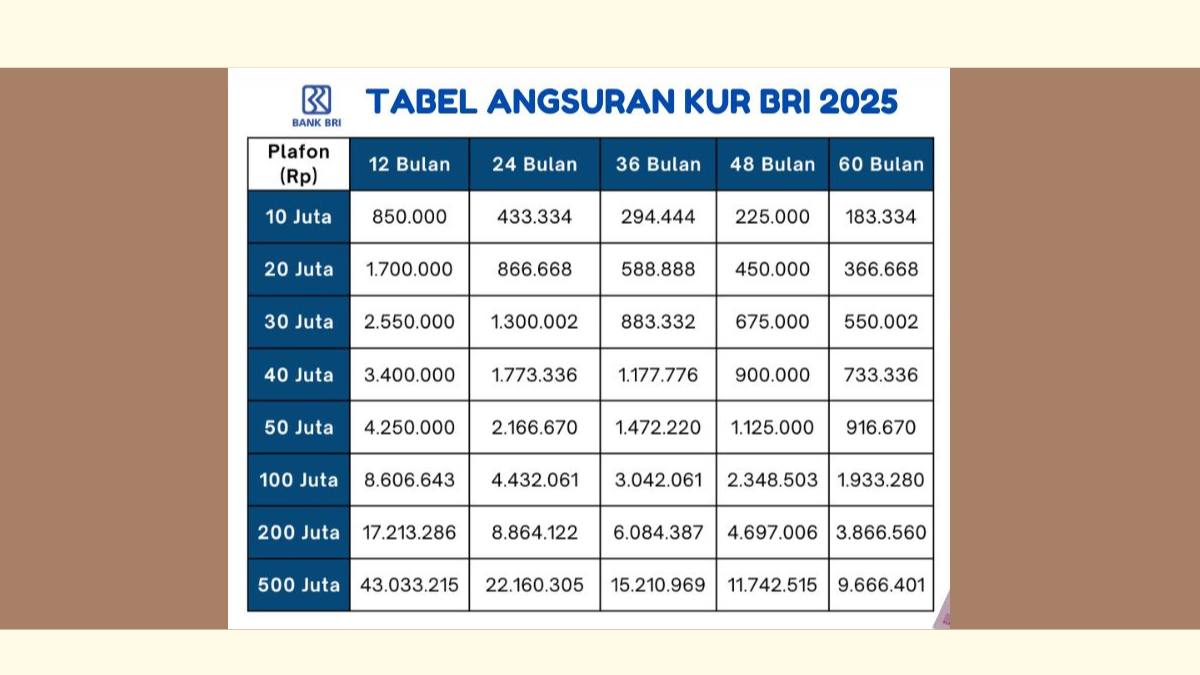 BANK BRI

TABEL ANGSURAN KUR BRI 2025

| Plafon (Rp) | 12 Bulan | 24 Bulan | 36 Bulan | 48 Bulan | 60 Bulan |
|---|---|---|---|---|---|
| 10 Juta | 850.000 | 433.334 | 294.444 | 225.000 | 183.334 |
| 20 Juta | 1.700.000 | 866.668 | 588.888 | 450.000 | 366.668 |
| 30 Juta | 2.550.000 | 1.300.002 | 883.332 | 675.000 | 550.002 |
| 40 Juta | 3.400.000 | 1.773.336 | 1.177.776 | 900.000 | 733.336 |
| 50 Juta | 4.250.000 | 2.166.670 | 1.472.220 | 1.125.000 | 916.670 |
| 100 Juta | 8.606.643 | 4.432.061 | 3.042.061 | 2.348.503 | 1.933.280 |
| 200 Juta | 17.213.286 | 8.864.122 | 6.084.387 | 4.697.006 | 3.866.560 |
| 500 Juta | 43.033.215 | 22.160.305 | 15.210.969 | 11.742.515 | 9.666.401 |